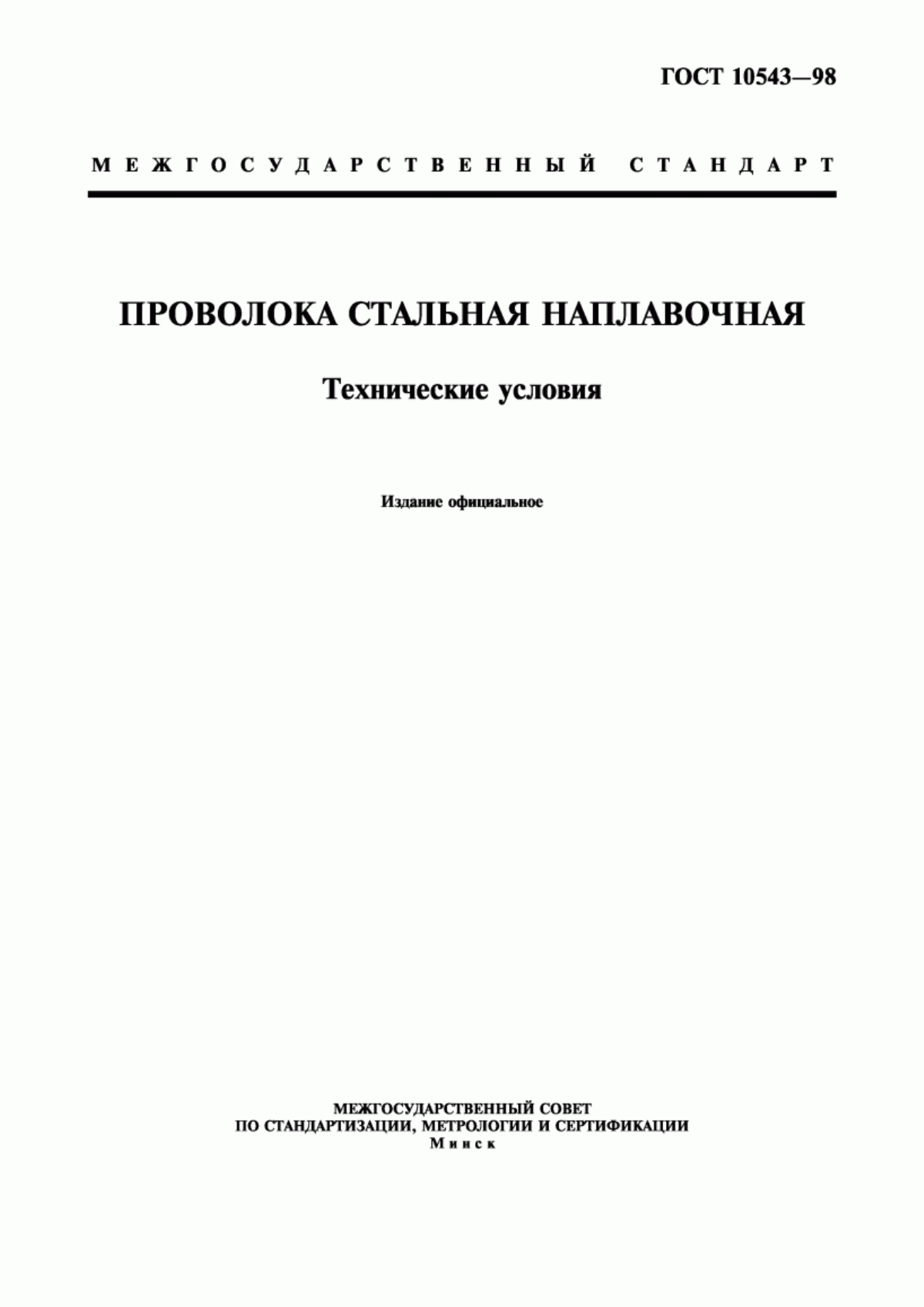 ГОСТ 10543—98

МЕЖГОСУДАРСТВЕННЫЙ СТАНДАРТ

ПРОВОЛОКА СТАЛЬНАЯ НАПЛАВОЧНАЯ

Технические условия

Издание официальное

МЕЖГОСУДАРСТВЕННЫЙ СОВЕТ
ПО СТАНДАРТИЗАЦИИ, МЕТРОЛОГИИ И СЕРТИФИКАЦИИ
Минск